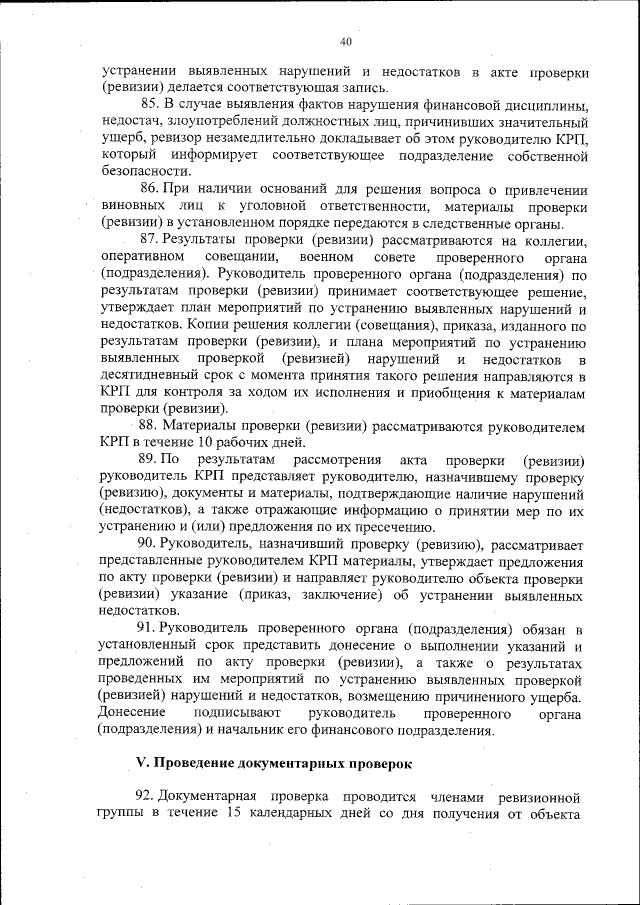 40

устранении выявленных нарушений и недостатков в акте проверки (ревизии) делается соответствующая запись.

85. В случае выявления фактов нарушения финансовой дисциплины, недостач, злоупотреблений должностных лиц, причинивших значительный ущерб, ревизор незамедлительно докладывает об этом руководителю КРП, который информирует соответствующее подразделение собственной безопасности.

86. При наличии оснований для решения вопроса о привлечении виновных лиц к уголовной ответственности, материалы проверки (ревизии) в установленном порядке передаются в следственные органы.

87. Результаты проверки (ревизии) рассматриваются на коллегии, оперативном совещании, военном совете проверенного органа (подразделения). Руководитель проверенного органа (подразделения) по результатам проверки (ревизии) принимает соответствующее решение, утверждает план мероприятий по устранению выявленных нарушений и недостатков. Копии решения коллегии (совещания), приказа, изданного по результатам проверки (ревизии), и плана мероприятий по устранению выявленных проверкой (ревизией) нарушений и недостатков в десятидневный срок с момента принятия такого решения направляются в КРП для контроля за ходом их исполнения и приобщения к материалам проверки (ревизии).

88. Материалы проверки (ревизии) рассматриваются руководителем КРП в течение 10 рабочих дней.

89. По результатам рассмотрения акта проверки (ревизии) руководитель КРП представляет руководителю, назначившему проверку (ревизию), документы и материалы, подтверждающие наличие нарушений (недостатков), а также отражающие информацию о принятии мер по их устранению и (или) предложения по их пресечению.

90. Руководитель, назначивший проверку (ревизию), рассматривает представленные руководителем КРП материалы, утверждает предложения по акту проверки (ревизии) и направляет руководителю объекта проверки (ревизии) указание (приказ, заключение) об устранении выявленных недостатков.

91. Руководитель проверенного органа (подразделения) обязан в установленный срок представить донесение о выполнении указаний и предложений по акту проверки (ревизии), а также о результатах проведенных им мероприятий по устранению выявленных проверкой (ревизией) нарушений и недостатков, возмещению причиненного ущерба. Донесение подписывают руководитель проверенного органа (подразделения) и начальник его финансового подразделения.

V. Проведение документарных проверок

92. Документарная проверка проводится членами ревизионной группы в течение 15 календарных дней со дня получения от объекта